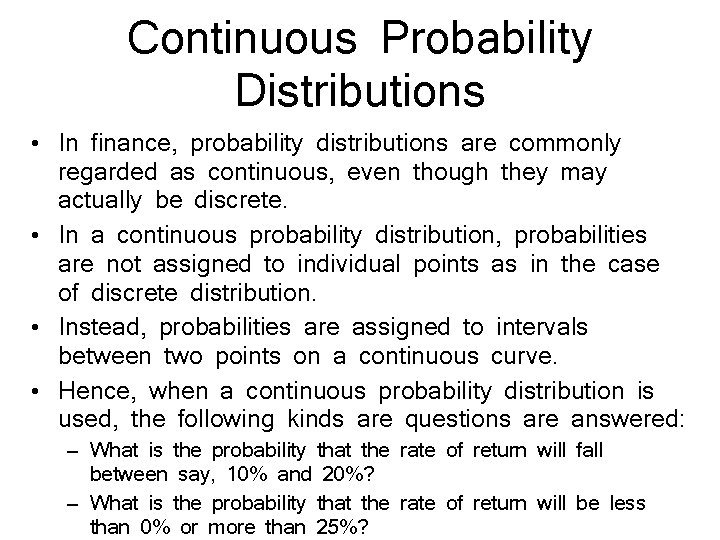 Continuous Probability Distributions

• In finance, probability distributions are commonly regarded as continuous, even though they may actually be discrete.

• In a continuous probability distribution, probabilities are not assigned to individual points as in the case of discrete distribution.

• Instead, probabilities are assigned to intervals between two points on a continuous curve.

• Hence, when a continuous probability distribution is used, the following kinds are questions are answered:

- What is the probability that the rate of return will fall between say, 10% and 20%?

- What is the probability that the rate of return will be less than 0% or more than 25%?